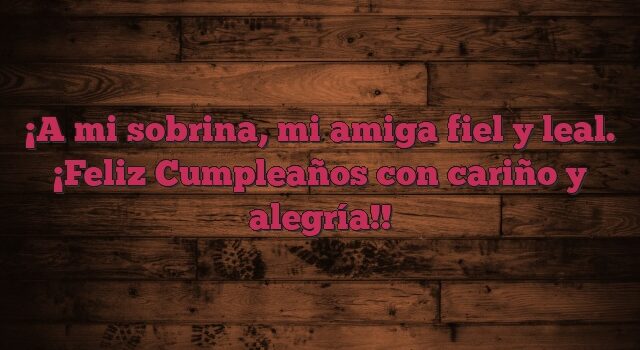 ¡A mi sobrina, mi amiga fiel y leal. ¡Feliz Cumpleaños con cariño y alegría!!